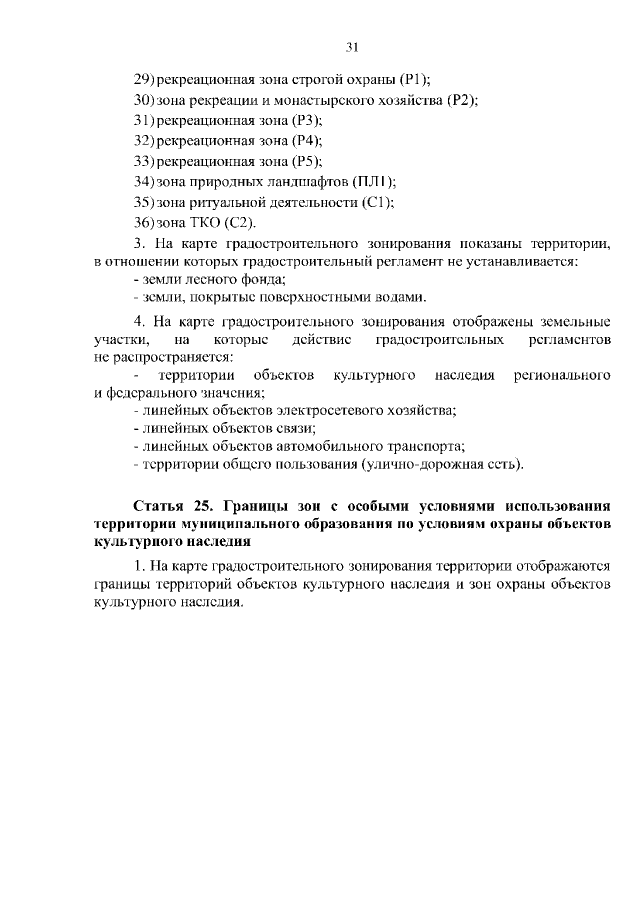 31

29) рекреационная зона строгой охраны (Р1);
30) зона рекреации и монастырского хозяйства (Р2);
31) рекреационная зона (Р3);
32) рекреационная зона (Р4);
33) рекреационная зона (Р5);
34) зона природных ландшафтов (ПЛ1);
35) зона ритуальной деятельности (С1);
36) зона ТКО (С2).

3. На карте градостроительного зонирования показаны территории, в отношении которых градостроительный регламент не устанавливается:
- земли лесного фонда;
- земли, покрытые поверхностными водами.

4. На карте градостроительного зонирования отображены земельные участки, на которые действие градостроительных регламентов не распространяется:
- территории объектов культурного наследия регионального и федерального значения;
- линейных объектов электросетевого хозяйства;
- линейных объектов связи;
- линейных объектов автомобильного транспорта;
- территории общего пользования (улично-дорожная сеть).

Статья 25. Границы зон с особыми условиями использования территории муниципального образования по условиям охраны объектов культурного наследия

1. На карте градостроительного зонирования территории отображаются границы территорий объектов культурного наследия и зон охраны объектов культурного наследия.